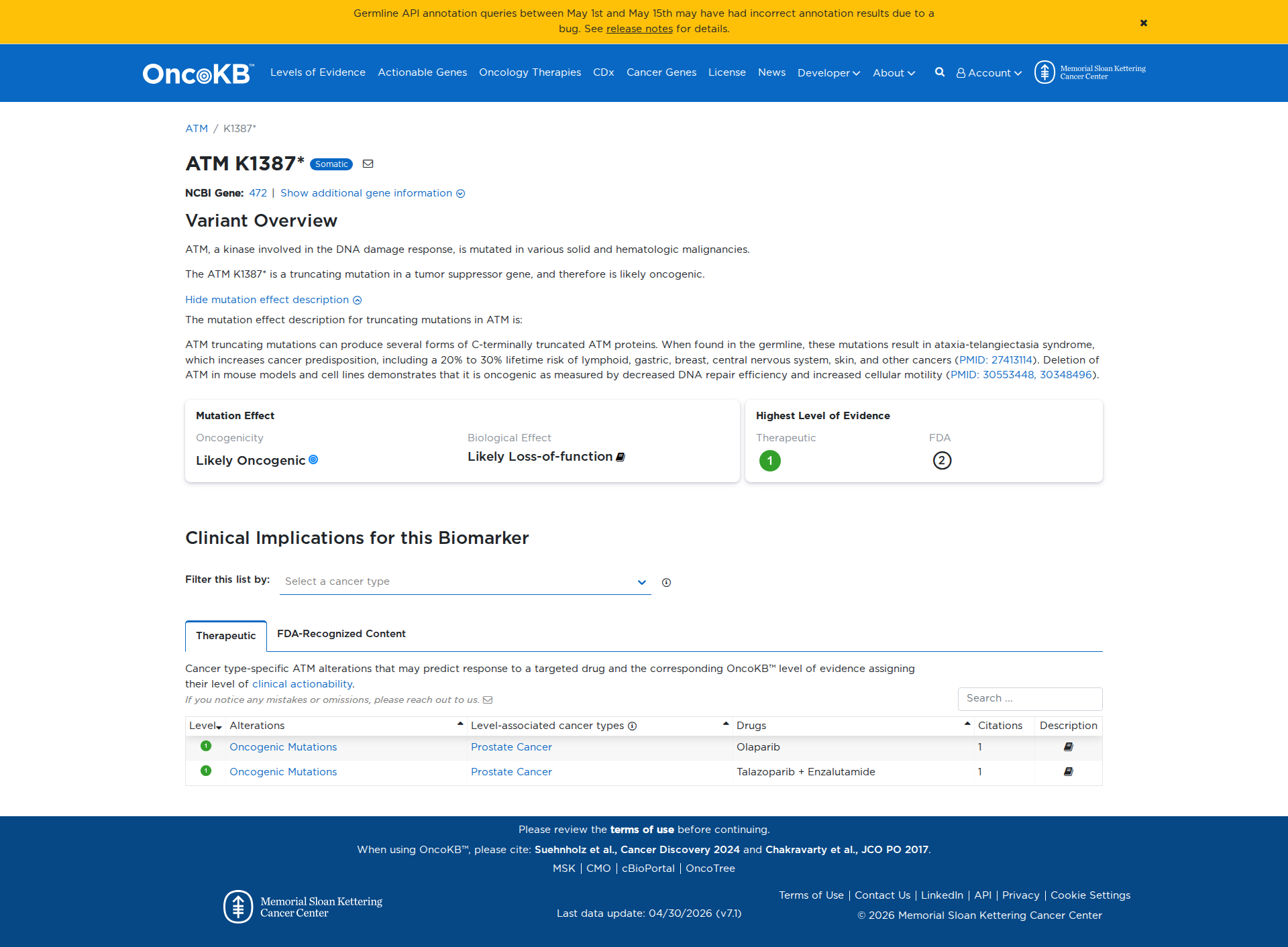 Germline API annotation queries between May 1st and May 15th may have had incorrect annotation results due to a bug. See release notes for details.

OncoKB™ Levels of Evidence Actionable Genes Oncology Therapies CDx Cancer Genes License News Developer About Account Memorial Sloan Kettering Cancer Center

ATM / K1387*

ATM K1387* Somatic

NCBI Gene: 472 | Show additional gene information

Variant Overview

ATM, a kinase involved in the DNA damage response, is mutated in various solid and hematologic malignancies.

The ATM K1387* is a truncating mutation in a tumor suppressor gene, and therefore is likely oncogenic.

Hide mutation effect description

The mutation effect description for truncating mutations in ATM is:

ATM truncating mutations can produce several forms of C-terminally truncated ATM proteins. When found in the germline, these mutations result in ataxia-telangiectasia syndrome, which increases cancer predisposition, including a 20% to 30% lifetime risk of lymphoid, gastric, breast, central nervous system, skin, and other cancers (PMID: 27413114). Deletion of ATM in mouse models and cell lines demonstrates that it is oncogenic as measured by decreased DNA repair efficiency and increased cellular motility (PMID: 30553448, 30348496).

Mutation Effect
Oncogenicity
Likely Oncogenic
Biological Effect
Likely Loss-of-function

Highest Level of Evidence
Therapeutic
1
FDA
2

Clinical Implications for this Biomarker

Filter this list by: Select a cancer type

Therapeutic FDA-Recognized Content

Cancer type-specific ATM alterations that may predict response to a targeted drug and the corresponding OncoKB™ level of evidence assigning their level of clinical actionability.
If you notice any mistakes or omissions, please reach out to us.

Search ...

| Level | Alterations | Level-associated cancer types | Drugs | Citations | Description |
|---|---|---|---|---|---|
| 1 | Oncogenic Mutations | Prostate Cancer | Olaparib | 1 | |
| 1 | Oncogenic Mutations | Prostate Cancer | Talazoparib + Enzalutamide | 1 | |

Please review the terms of use before continuing.
When using OncoKB™, please cite: Suehnholz et al., Cancer Discovery 2024 and Chakravarty et al., JCO PO 2017.
MSK | CMO | cBioPortal | OncoTree

Memorial Sloan Kettering Cancer Center
Last data update: 04/30/2026 (v7.1)
Terms of Use | Contact Us | LinkedIn | API | Privacy | Cookie Settings
© 2026 Memorial Sloan Kettering Cancer Center